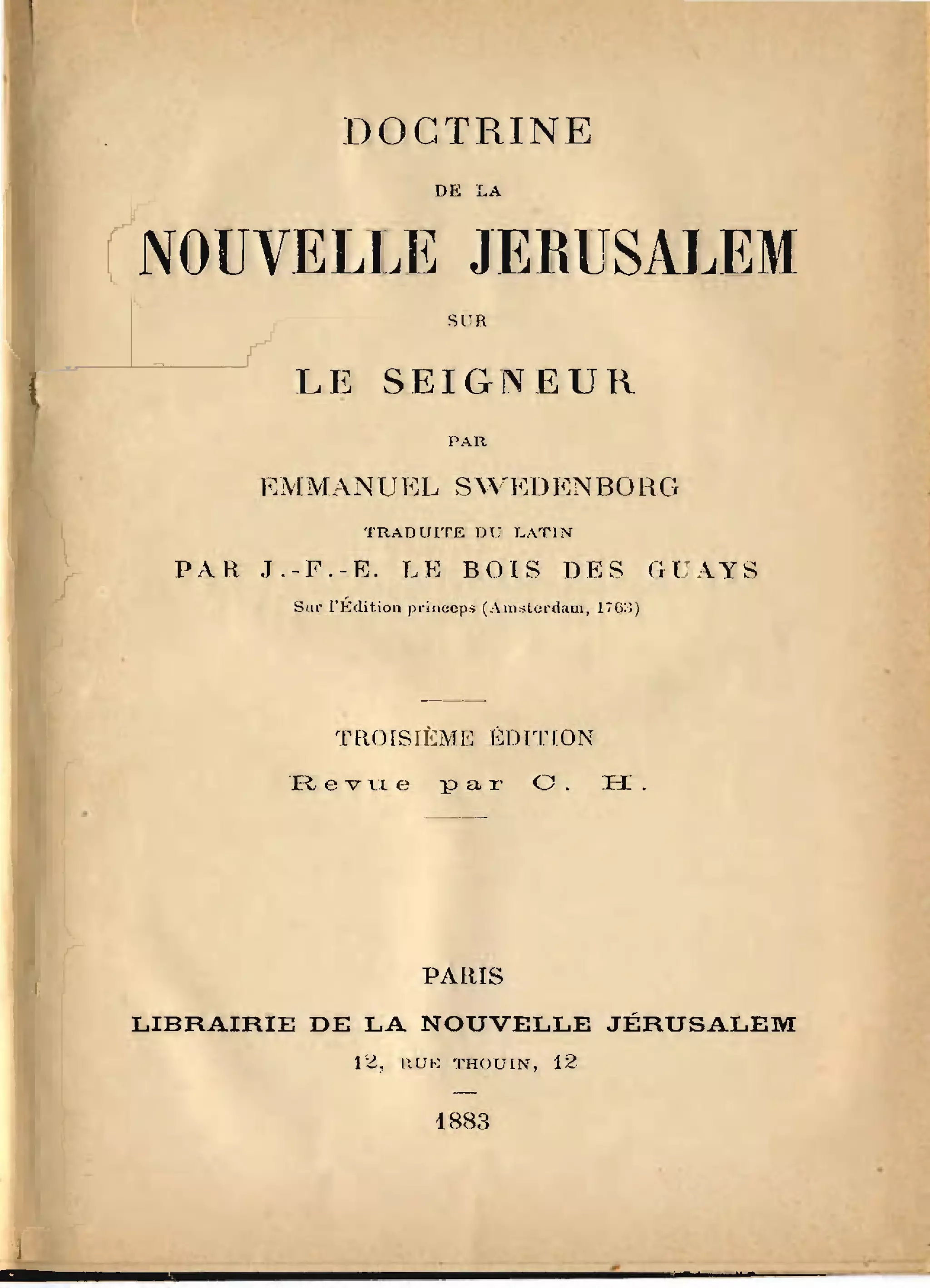 DOCTRINE

DE LA

NOUVELLE JERUSALEM

SUR

LE SEIGNEUR

PAR

EMMANUEL SWEDENBORG

TRADUITE DU LATIN

PAR J.-F.-E. LE BOIS DES GUAYS

Sur l'Édition princeps (Amsterdam, 1763)

TROISIÈME ÉDITION

Revue par C. H.

PARIS

LIBRAIRIE DE LA NOUVELLE JÉRUSALEM

12, RUE THOUIN, 12

1883